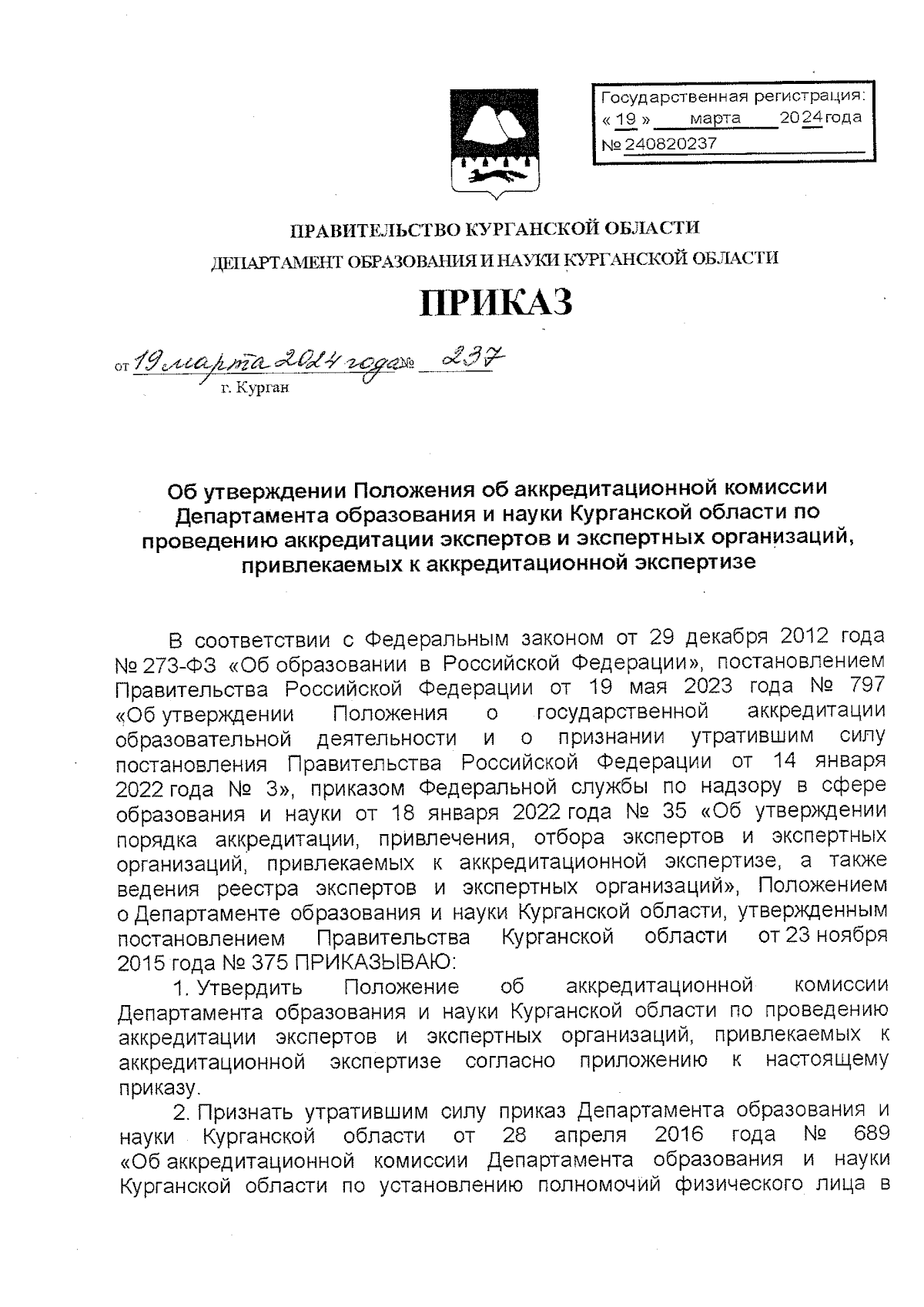 Государственная регистрация:
« 19 » марта 2024 года
№ 240820237

ПРАВИТЕЛЬСТВО КУРГАНСКОЙ ОБЛАСТИ
ДЕПАРТАМЕНТ ОБРАЗОВАНИЯ И НАУКИ КУРГАНСКОЙ ОБЛАСТИ

ПРИКАЗ

от 19 марта 2024 года № 237
г. Курган

Об утверждении Положения об аккредитационной комиссии Департамента образования и науки Курганской области по проведению аккредитации экспертов и экспертных организаций, привлекаемых к аккредитационной экспертизе

В соответствии с Федеральным законом от 29 декабря 2012 года № 273-ФЗ «Об образовании в Российской Федерации», постановлением Правительства Российской Федерации от 19 мая 2023 года № 797 «Об утверждении Положения о государственной аккредитации образовательной деятельности и о признании утратившим силу постановления Правительства Российской Федерации от 14 января 2022 года № 3», приказом Федеральной службы по надзору в сфере образования и науки от 18 января 2022 года № 35 «Об утверждении порядка аккредитации, привлечения, отбора экспертов и экспертных организаций, привлекаемых к аккредитационной экспертизе, а также ведения реестра экспертов и экспертных организаций», Положением о Департаменте образования и науки Курганской области, утвержденным постановлением Правительства Курганской области от 23 ноября 2015 года № 375 ПРИКАЗЫВАЮ:

1. Утвердить Положение об аккредитационной комиссии Департамента образования и науки Курганской области по проведению аккредитации экспертов и экспертных организаций, привлекаемых к аккредитационной экспертизе согласно приложению к настоящему приказу.

2. Признать утратившим силу приказ Департамента образования и науки Курганской области от 28 апреля 2016 года № 689 «Об аккредитационной комиссии Департамента образования и науки Курганской области по установлению полномочий физического лица в